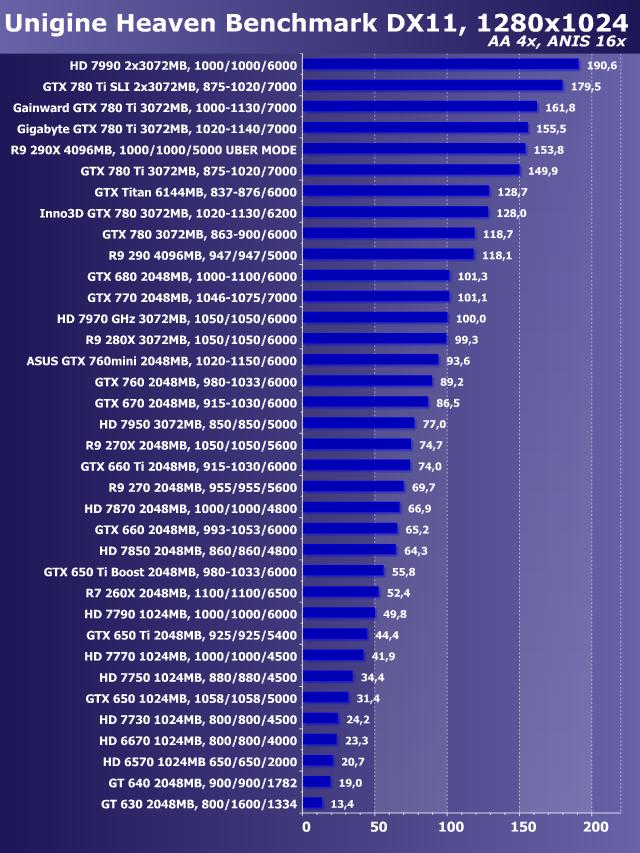 Unigine Heaven Benchmark DX11, 1280x1024
AA 4x, ANIS 16x

| | |
|---|---|
| HD 7990 2x3072MB, 1000/1000/6000 | 190,6 |
| GTX 780 Ti SLI 2x3072MB, 875-1020/7000 | 179,5 |
| Gainward GTX 780 Ti 3072MB, 1000-1130/7000 | 161,8 |
| Gigabyte GTX 780 Ti 3072MB, 1020-1140/7000 | 155,5 |
| R9 290X 4096MB, 1000/1000/5000 UBER MODE | 153,8 |
| GTX 780 Ti 3072MB, 875-1020/7000 | 149,9 |
| GTX Titan 6144MB, 837-876/6000 | 128,7 |
| Inno3D GTX 780 3072MB, 1020-1130/6200 | 128,0 |
| GTX 780 3072MB, 863-900/6000 | 118,7 |
| R9 290 4096MB, 947/947/5000 | 118,1 |
| GTX 680 2048MB, 1000-1100/6000 | 101,3 |
| GTX 770 2048MB, 1046-1075/7000 | 101,1 |
| HD 7970 GHz 3072MB, 1050/1050/6000 | 100,0 |
| R9 280X 3072MB, 1050/1050/6000 | 99,3 |
| ASUS GTX 760mini 2048MB, 1020-1150/6000 | 93,6 |
| GTX 760 2048MB, 980-1033/6000 | 89,2 |
| GTX 670 2048MB, 915-1030/6000 | 86,5 |
| HD 7950 3072MB, 850/850/5000 | 77,0 |
| R9 270X 2048MB, 1050/1050/5600 | 74,7 |
| GTX 660 Ti 2048MB, 915-1030/6000 | 74,0 |
| R9 270 2048MB, 955/955/5600 | 69,7 |
| HD 7870 2048MB, 1000/1000/4800 | 66,9 |
| GTX 660 2048MB, 993-1053/6000 | 65,2 |
| HD 7850 2048MB, 860/860/4800 | 64,3 |
| GTX 650 Ti Boost 2048MB, 980-1033/6000 | 55,8 |
| R7 260X 2048MB, 1100/1100/6500 | 52,4 |
| HD 7790 1024MB, 1000/1000/6000 | 49,8 |
| GTX 650 Ti 2048MB, 925/925/5400 | 44,4 |
| HD 7770 1024MB, 1000/1000/4500 | 41,9 |
| HD 7750 1024MB, 880/880/4500 | 34,4 |
| GTX 650 1024MB, 1058/1058/5000 | 31,4 |
| HD 7730 1024MB, 800/800/4500 | 24,2 |
| HD 6670 1024MB, 800/800/4000 | 23,3 |
| HD 6570 1024MB 650/650/2000 | 20,7 |
| GT 640 2048MB, 900/900/1782 | 19,0 |
| GT 630 2048MB, 800/1600/1334 | 13,4 |

0 50 100 150 200